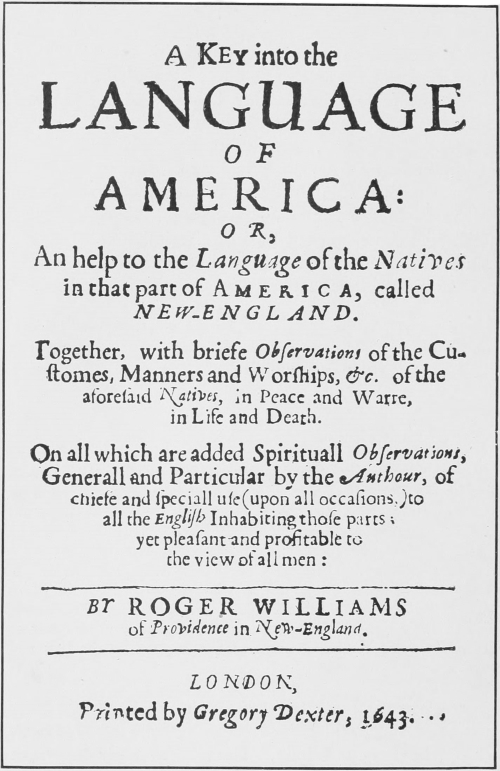 A KEY into the
LANGUAGE
OF
AMERICA:
OR,
An help to the Language of the Natives in that part of AMERICA, called NEW-ENGLAND.

Together, with briefe Observations of the Customes, Manners and Worships, &c. of the aforesaid Natives, in Peace and Warre, in Life and Death.

On all which are added Spirituall Observations, Generall and Particular by the Authour, of chiefe and speciall use (upon all occasions,) to all the English Inhabiting those parts; yet pleasant and profitable to the view of all men:

BY ROGER WILLIAMS of Providence in New-England.

LONDON,
Printed by Gregory Dexter, 1643.